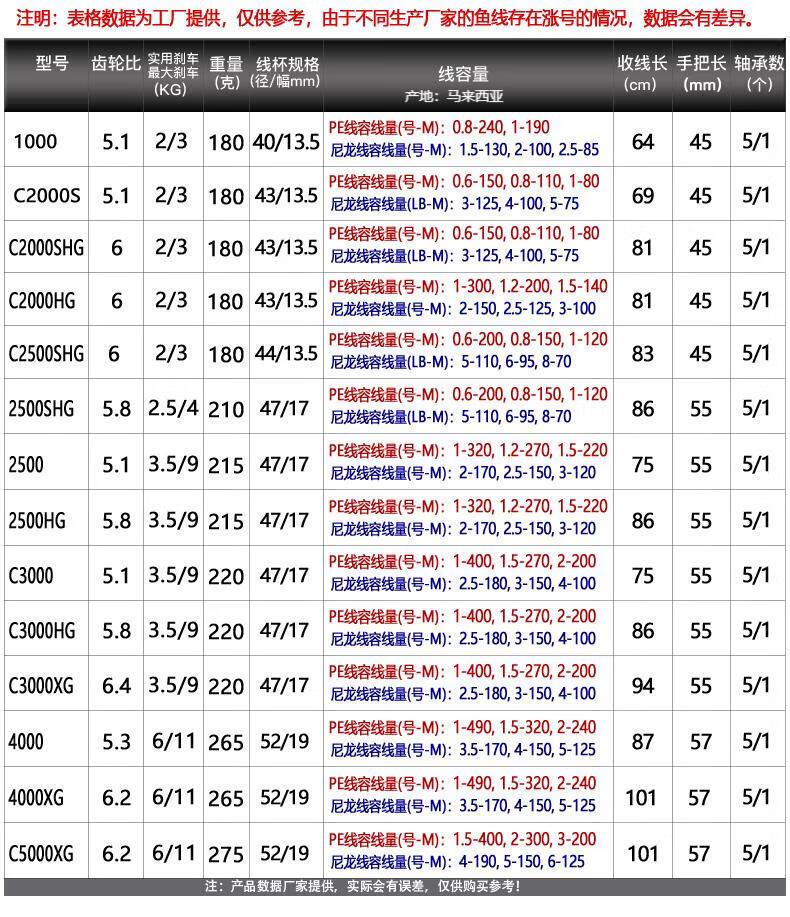 注明：表格数据为工厂提供，仅供参考，由于不同生产厂家的鱼线存在涨号的情况，数据会有差异。

| 型号 | 齿轮比 | 实用刹车 最大刹车 (KG) | 重量 (克) | 线杯规格 (径/幅mm) | 线容量 产地：马来西亚 | 收线长 (cm) | 手把长 (mm) | 轴承数 (个) |
|---|---|---|---|---|---|---|---|---|
| 1000 | 5.1 | 2/3 | 180 | 40/13.5 | PE线容线量(号-M)：0.8-240, 1-190 尼龙线容线量(号-M)：1.5-130, 2-100, 2.5-85 | 64 | 45 | 5/1 |
| C2000S | 5.1 | 2/3 | 180 | 43/13.5 | PE线容线量(号-M)：0.6-150, 0.8-110, 1-80 尼龙线容线量(LB-M)：3-125, 4-100, 5-75 | 69 | 45 | 5/1 |
| C2000SHG | 6 | 2/3 | 180 | 43/13.5 | PE线容线量(号-M)：0.6-150, 0.8-110, 1-80 尼龙线容线量(LB-M)：3-125, 4-100, 5-75 | 81 | 45 | 5/1 |
| C2000HG | 6 | 2/3 | 180 | 43/13.5 | PE线容线量(号-M)：1-300, 1.2-200, 1.5-140 尼龙线容线量(号-M)：2-150, 2.5-125, 3-100 | 81 | 45 | 5/1 |
| C2500SHG | 6 | 2/3 | 180 | 44/13.5 | PE线容线量(号-M)：0.6-200, 0.8-150, 1-120 尼龙线容线量(LB-M)：5-110, 6-95, 8-70 | 83 | 45 | 5/1 |
| 2500SHG | 5.8 | 2.5/4 | 210 | 47/17 | PE线容线量(号-M)：0.6-200, 0.8-150, 1-120 尼龙线容线量(LB-M)：5-110, 6-95, 8-70 | 86 | 55 | 5/1 |
| 2500 | 5.1 | 3.5/9 | 215 | 47/17 | PE线容线量(号-M)：1-320, 1.2-270, 1.5-220 尼龙线容线量(号-M)：2-170, 2.5-150, 3-120 | 75 | 55 | 5/1 |
| 2500HG | 5.8 | 3.5/9 | 215 | 47/17 | PE线容线量(号-M)：1-320, 1.2-270, 1.5-220 尼龙线容线量(号-M)：2-170, 2.5-150, 3-120 | 86 | 55 | 5/1 |
| C3000 | 5.1 | 3.5/9 | 220 | 47/17 | PE线容线量(号-M)：1-400, 1.5-270, 2-200 尼龙线容线量(号-M)：2.5-180, 3-150, 4-100 | 75 | 55 | 5/1 |
| C3000HG | 5.8 | 3.5/9 | 220 | 47/17 | PE线容线量(号-M)：1-400, 1.5-270, 2-200 尼龙线容线量(号-M)：2.5-180, 3-150, 4-100 | 86 | 55 | 5/1 |
| C3000XG | 6.4 | 3.5/9 | 220 | 47/17 | PE线容线量(号-M)：1-400, 1.5-270, 2-200 尼龙线容线量(号-M)：2.5-180, 3-150, 4-100 | 94 | 55 | 5/1 |
| 4000 | 5.3 | 6/11 | 265 | 52/19 | PE线容线量(号-M)：1-490, 1.5-320, 2-240 尼龙线容线量(号-M)：3.5-170, 4-150, 5-125 | 87 | 57 | 5/1 |
| 4000XG | 6.2 | 6/11 | 265 | 52/19 | PE线容线量(号-M)：1-490, 1.5-320, 2-240 尼龙线容线量(号-M)：3.5-170, 4-150, 5-125 | 101 | 57 | 5/1 |
| C5000XG | 6.2 | 6/11 | 275 | 52/19 | PE线容线量(号-M)：1.5-400, 2-300, 3-200 尼龙线容线量(号-M)：4-190, 5-150, 6-125 | 101 | 57 | 5/1 |

注：产品数据厂家提供，实际会有误差，仅供购买参考！